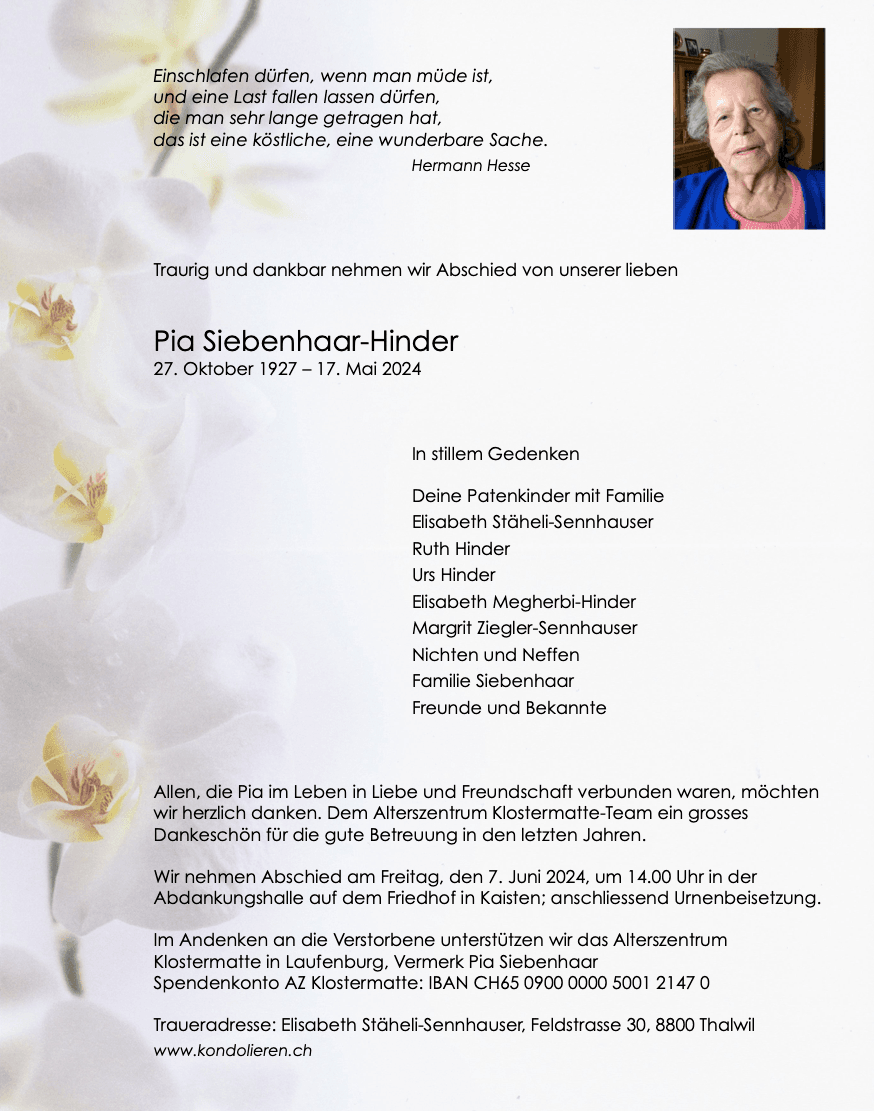 Einschlafen dürfen, wenn man müde ist,
und eine Last fallen lassen dürfen,
die man sehr lange getragen hat,
das ist eine köstliche, eine wunderbare Sache.
Hermann Hesse

Traurig und dankbar nehmen wir Abschied von unserer lieben

Pia Siebenhaar-Hinder
27. Oktober 1927 – 17. Mai 2024

In stillem Gedenken

Deine Patenkinder mit Familie
Elisabeth Stäheli-Sennhauser
Ruth Hinder
Urs Hinder
Elisabeth Megherbi-Hinder
Margrit Ziegler-Sennhauser
Nichten und Neffen
Familie Siebenhaar
Freunde und Bekannte

Allen, die Pia im Leben in Liebe und Freundschaft verbunden waren, möchten wir herzlich danken. Dem Alterszentrum Klostermatte-Team ein grosses Dankeschön für die gute Betreuung in den letzten Jahren.

Wir nehmen Abschied am Freitag, den 7. Juni 2024, um 14.00 Uhr in der Abdankungshalle auf dem Friedhof in Kaisten; anschliessend Urnenbeisetzung.

Im Andenken an die Verstorbene unterstützen wir das Alterszentrum Klostermatte in Laufenburg, Vermerk Pia Siebenhaar
Spendenkonto AZ Klostermatte: IBAN CH65 0900 0000 5001 2147 0

Traueradresse: Elisabeth Stäheli-Sennhauser, Feldstrasse 30, 8800 Thalwil
www.kondolieren.ch